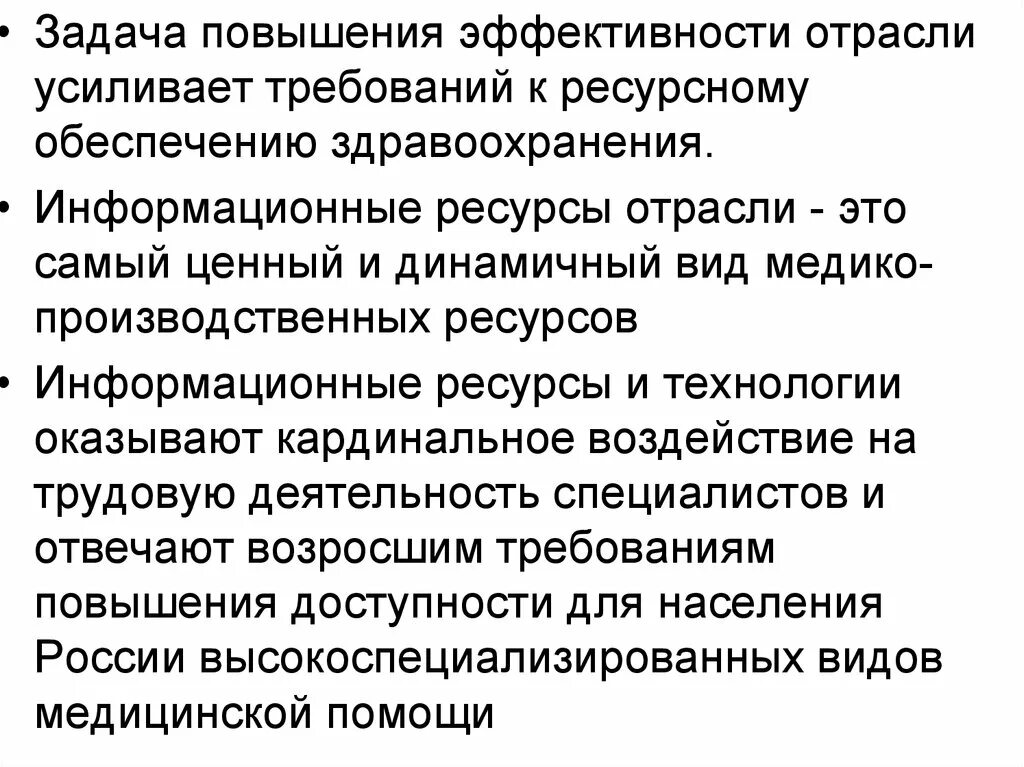 • Задача повышения эффективности отрасли усиливает требований к ресурсному обеспечению здравоохранения.

• Информационные ресурсы отрасли - это самый ценный и динамичный вид медико-производственных ресурсов

• Информационные ресурсы и технологии оказывают кардинальное воздействие на трудовую деятельность специалистов и отвечают возросшим требованиям повышения доступности для населения России высокоспециализированных видов медицинской помощи